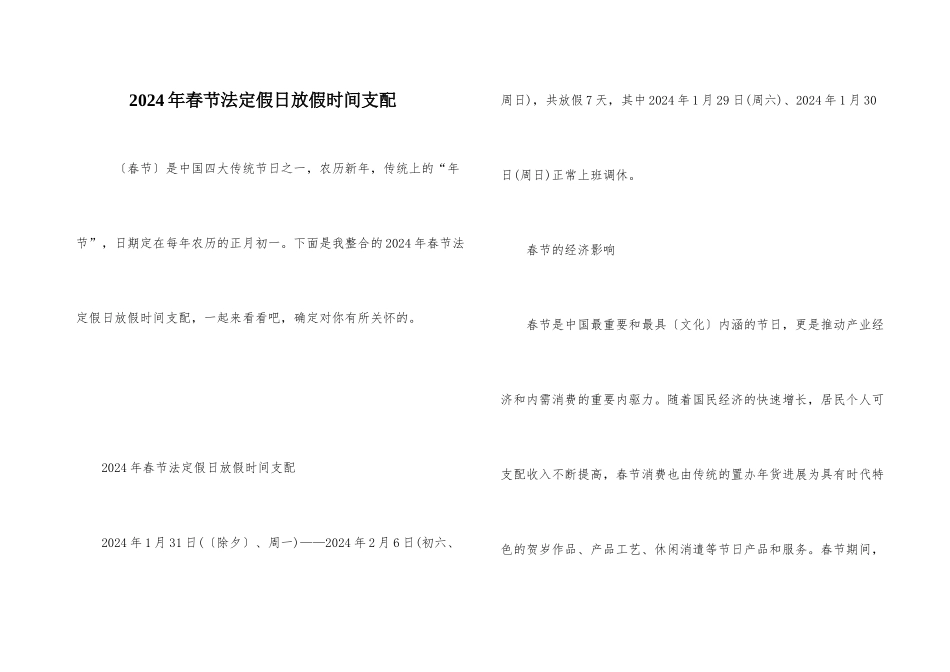 2024年春节法定假日放假时间支配

〔春节〕是中国四大传统节日之一，农历新年，传统上的“年节”，日期定在每年农历的正月初一。下面是我整合的2024年春节法定假日放假时间支配，一起来看看吧，确定对你有所关怀的。

2024年春节法定假日放假时间支配

2024年1月31日(〔除夕〕、周一)——2024年2月6日(初六、周日)，共放假7天，其中2024年1月29日(周六)、2024年1月30日(周日)正常上班调休。

春节的经济影响

春节是中国最重要和最具〔文化〕内涵的节日，更是推动产业经济和内需消费的重要内驱力。随着国民经济的快速增长，居民个人可支配收入不断提高，春节消费也由传统的置办年货进展为具有时代特色的贺岁作品、产品工艺、休闲消遣等节日产品和服务。春节期间，